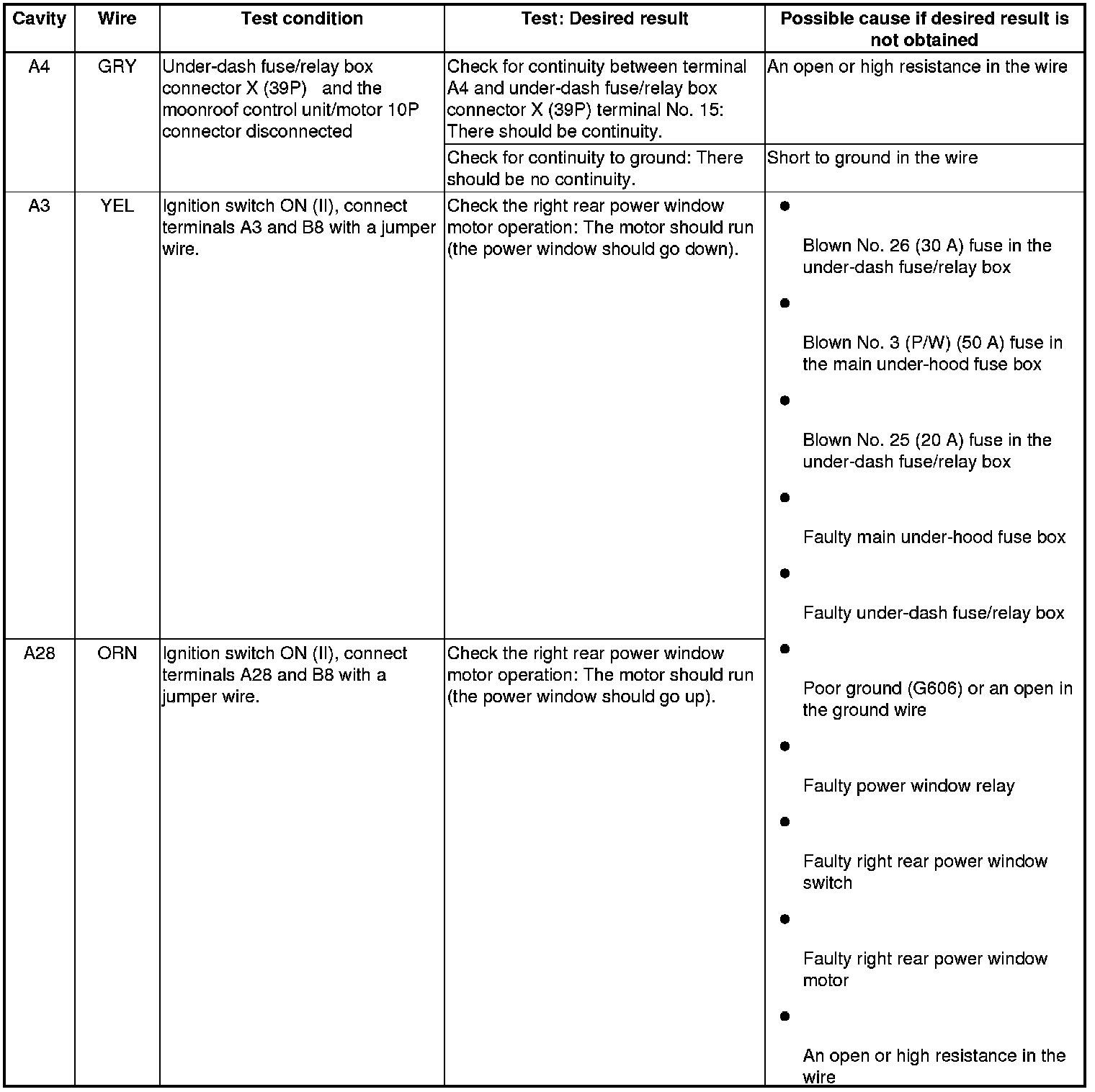 | Cavity | Wire | Test condition | Test: Desired result | Possible cause if desired result is not obtained |
|---|---|---|---|---|
| A4 | GRY | Under-dash fuse/relay box connector X (39P) and the moonroof control unit/motor 10P connector disconnected | Check for continuity between terminal A4 and under-dash fuse/relay box connector X (39P) terminal No. 15: There should be continuity. | An open or high resistance in the wire |
| | | | Check for continuity to ground: There should be no continuity. | Short to ground in the wire |
| A3 | YEL | Ignition switch ON (II), connect terminals A3 and B8 with a jumper wire. | Check the right rear power window motor operation: The motor should run (the power window should go down). | • Blown No. 26 (30 A) fuse in the under-dash fuse/relay box • Blown No. 3 (P/W) (50 A) fuse in the main under-hood fuse box • Blown No. 25 (20 A) fuse in the under-dash fuse/relay box • Faulty main under-hood fuse box • Faulty under-dash fuse/relay box • Poor ground (G606) or an open in the ground wire • Faulty power window relay • Faulty right rear power window switch • Faulty right rear power window motor • An open or high resistance in the wire |
| A28 | ORN | Ignition switch ON (II), connect terminals A28 and B8 with a jumper wire. | Check the right rear power window motor operation: The motor should run (the power window should go up). | |